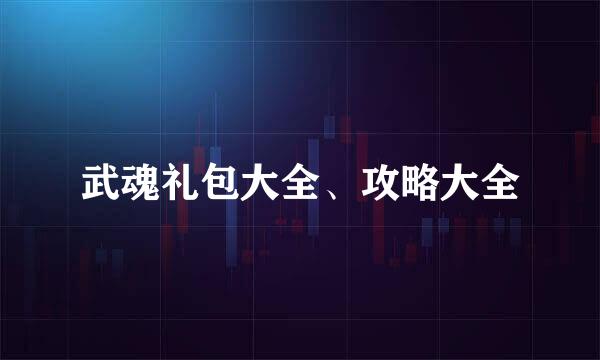 武魂礼包大全、攻略大全